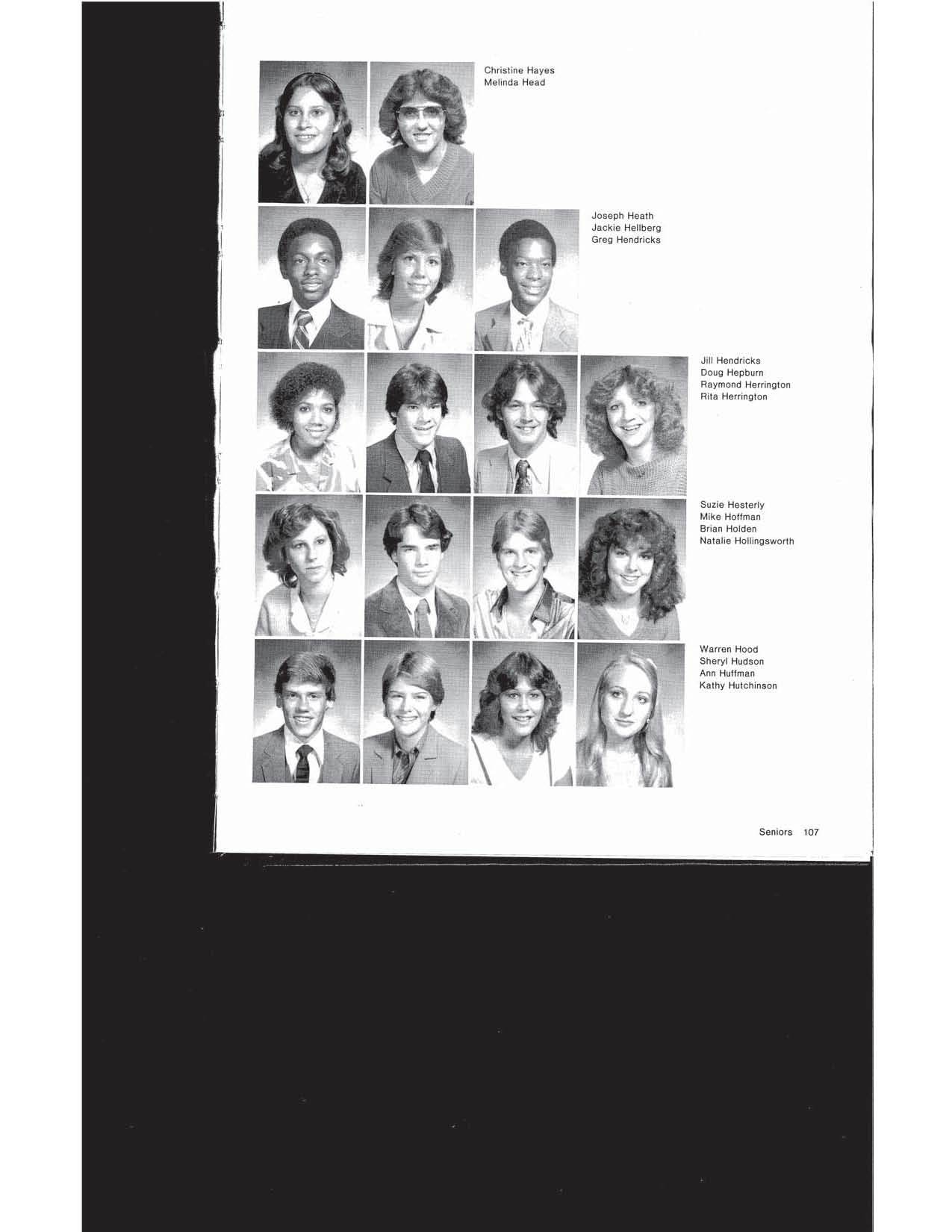 Christine Hayes
Melinda Head

Joseph Heath
Jackie Hellberg
Greg Hendricks

Jill Hendricks
Doug Hepburn
Raymond Herrington
Rita Herrington

Suzie Hesterly
Mike Hoffman
Brian Holden
Natalie Hollingsworth

Warren Hood
Sheryl Hudson
Ann Huffman
Kathy Hutchinson

Seniors 107